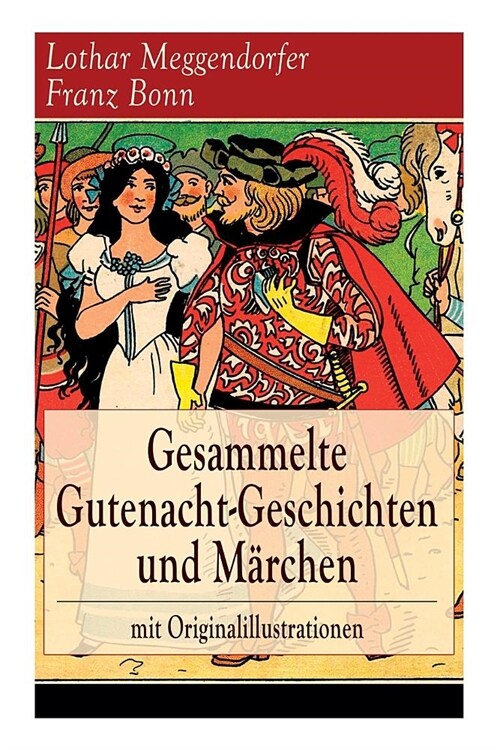 Lothar Meggendorfer
Franz Bonn

Gesammelte Gutenacht-Geschichten und Märchen

mit Originalillustrationen